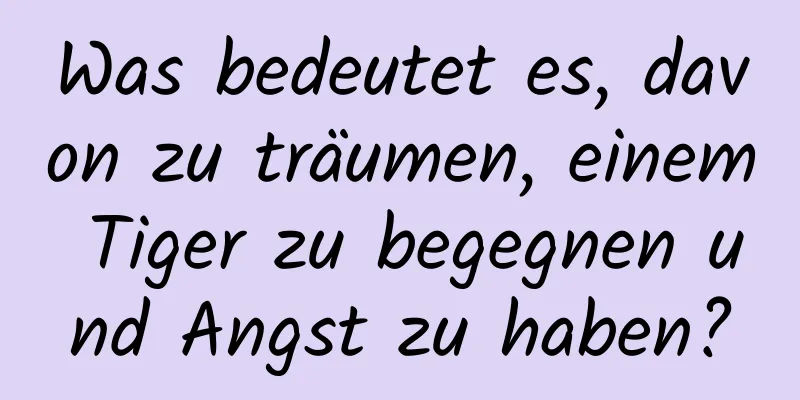 Was bedeutet es, davon zu träumen, einem Tiger zu begegnen und Angst zu haben?